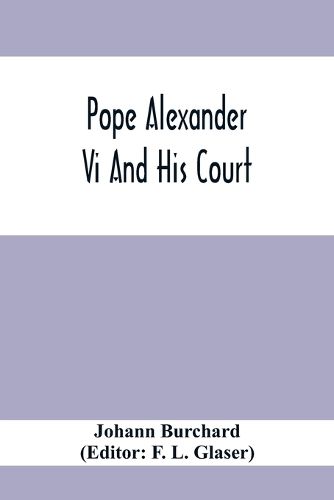 Pope Alexander Vi And His Court

Johann Burchard
(Editor: F. L. Glaser)